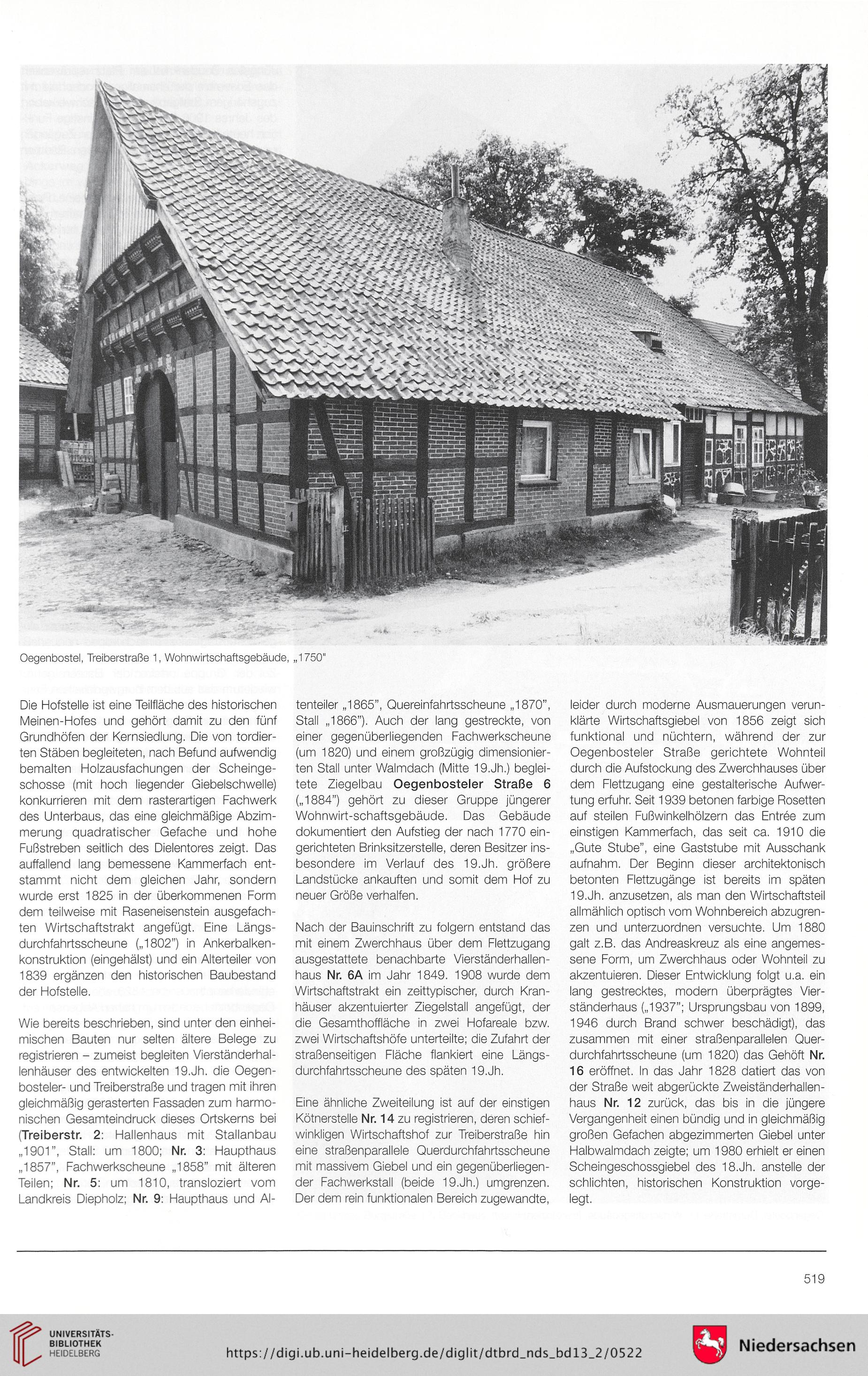 Oegenbostel, Treiberstraße 1, Wohnwirtschaftsgebäude, „1750"

Die Hofstelle ist eine Teilfläche des historischen Meinen-Hofes und gehört damit zu den fünf Grundhöfen der Kernsiedlung. Die von tordierten Stäben begleiteten, nach Befund aufwendig bemalten Holzausfachungen der Scheingeschosse (mit hoch liegender Giebelschwelle) konkurrieren mit dem rasterartigen Fachwerk des Unterbaus, das eine gleichmäßige Abzimmerung quadratischer Gefache und hohe Fußstreben seitlich des Dielentores zeigt. Das auffallend lang bemessene Kammerfach entstammt nicht dem gleichen Jahr, sondern wurde erst 1825 in der überkommenen Form dem teilweise mit Raseneisenstein ausgefachten Wirtschaftstrakt angefügt. Eine Längsdurchfahrtsscheune („1802") in Ankerbalkenkonstruktion (eingehälst) und ein Alterteiler von 1839 ergänzen den historischen Baubestand der Hofstelle.

Wie bereits beschrieben, sind unter den einheimischen Bauten nur selten ältere Belege zu registrieren – zumeist begleiten Vierständerhallenhäuser des entwickelten 19.Jh. die Oegenbosteler- und Treiberstraße und tragen mit ihren gleichmäßig gerasterten Fassaden zum harmonischen Gesamteindruck dieses Ortskerns bei (Treiberstr. 2: Hallenhaus mit Stallanbau „1901", Stall: um 1800; Nr. 3: Haupthaus „1857", Fachwerkscheune „1858" mit älteren Teilen; Nr. 5: um 1810, transloziert vom Landkreis Diepholz; Nr. 9: Haupthaus und Altenteiler „1865", Quereinfahrtsscheune „1870", Stall „1866"). Auch der lang gestreckte, von einer gegenüberliegenden Fachwerkscheune (um 1820) und einem großzügig dimensionierten Stall unter Walmdach (Mitte 19.Jh.) begleitete Ziegelbau Oegenbosteler Straße 6 („1884") gehört zu dieser Gruppe jüngerer Wohnwirt-schaftsgebäude. Das Gebäude dokumentiert den Aufstieg der nach 1770 eingerichteten Brinksitzerstelle, deren Besitzer insbesondere im Verlauf des 19.Jh. größere Landstücke ankauften und somit dem Hof zu neuer Größe verhalfen.

Nach der Bauinschrift zu folgern entstand das mit einem Zwerchhaus über dem Flettzugang ausgestattete benachbarte Vierständerhallenhaus Nr. 6A im Jahr 1849. 1908 wurde dem Wirtschaftstrakt ein zeittypischer, durch Kranhäuser akzentuierter Ziegelstall angefügt, der die Gesamthoffläche in zwei Hofareale bzw. zwei Wirtschaftshöfe unterteilte; die Zufahrt der straßenseitigen Fläche flankiert eine Längsdurchfahrtsscheune des späten 19.Jh.

Eine ähnliche Zweiteilung ist auf der einstigen Kötnerstelle Nr. 14 zu registrieren, deren schiefwinkligen Wirtschaftshof zur Treiberstraße hin eine straßenparallele Querdurchfahrtsscheune mit massivem Giebel und ein gegenüberliegender Fachwerkstall (beide 19.Jh.) umgrenzen. Der dem rein funktionalen Bereich zugewandte, leider durch moderne Ausmauerungen verunklärte Wirtschaftsgiebel von 1856 zeigt sich funktional und nüchtern, während der zur Oegenbosteler Straße gerichtete Wohnteil durch die Aufstockung des Zwerchhauses über dem Flettzugang eine gestalterische Aufwertung erfuhr. Seit 1939 betonen farbige Rosetten auf steilen Fußwinkelhölzern das Entrée zum einstigen Kammerfach, das seit ca. 1910 die „Gute Stube", eine Gaststube mit Ausschank aufnahm. Der Beginn dieser architektonisch betonten Flettzugänge ist bereits im späten 19.Jh. anzusetzen, als man den Wirtschaftsteil allmählich optisch vom Wohnbereich abzugrenzen und unterzuordnen versuchte. Um 1880 galt z.B. das Andreaskreuz als eine angemessene Form, um Zwerchhaus oder Wohnteil zu akzentuieren. Dieser Entwicklung folgt u.a. ein lang gestrecktes, modern überprägtes Vierständerhaus („1937"; Ursprungsbau von 1899, 1946 durch Brand schwer beschädigt), das zusammen mit einer straßenparallelen Querdurchfahrtsscheune (um 1820) das Gehöft Nr. 16 eröffnet. In das Jahr 1828 datiert das von der Straße weit abgerückte Zweiständerhallenhaus Nr. 12 zurück, das bis in die jüngere Vergangenheit einen bündig und in gleichmäßig großen Gefachen abgezimmerten Giebel unter Halbwalmdach zeigte; um 1980 erhielt er einen Scheingeschossgiebel des 18.Jh. anstelle der schlichten, historischen Konstruktion vorgelegt.

519

UNIVERSITÄTS-BIBLIOTHEK HEIDELBERG
https://digi.ub.uni-heidelberg.de/diglit/dtbrd_nds_bd13_2/0522
Niedersachsen